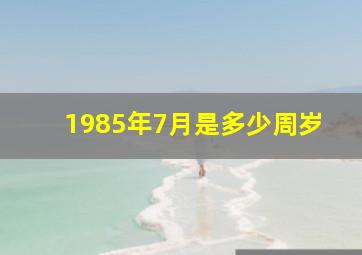 1985年7月是多少周岁